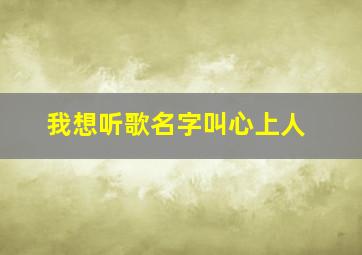 我想听歌名字叫心上人